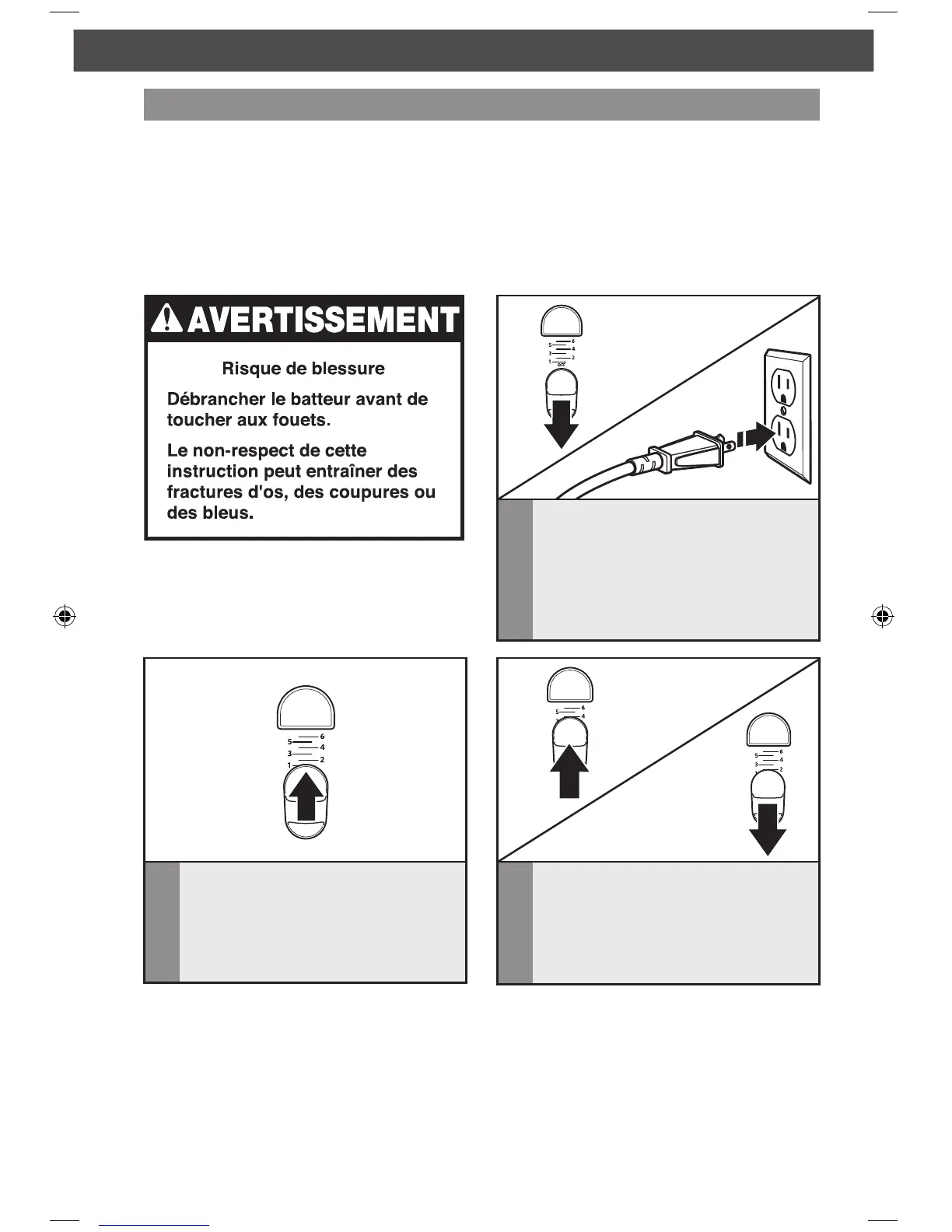 AVERTISSEMENT

Risque de blessure

Débrancher le batteur avant de toucher aux fouets.

Le non-respect de cette instruction peut entraîner des fractures d'os, des coupures ou des bleus.

5 6
3 4
1 2
OFF

5 6
3 4
1 2

5 6
4

5 6
3 4
2